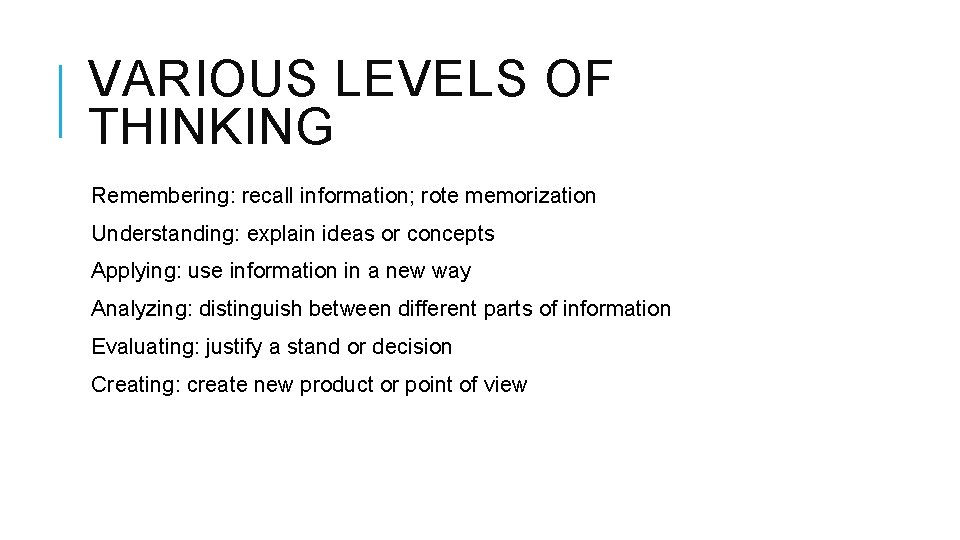 VARIOUS LEVELS OF THINKING

Remembering: recall information; rote memorization

Understanding: explain ideas or concepts

Applying: use information in a new way

Analyzing: distinguish between different parts of information

Evaluating: justify a stand or decision

Creating: create new product or point of view